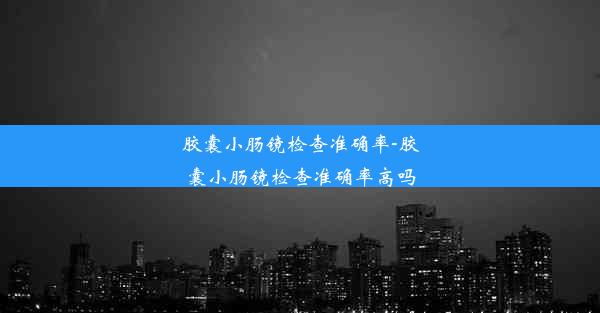 胶囊小肠镜检查准确率-胶囊小肠镜检查准确率高吗